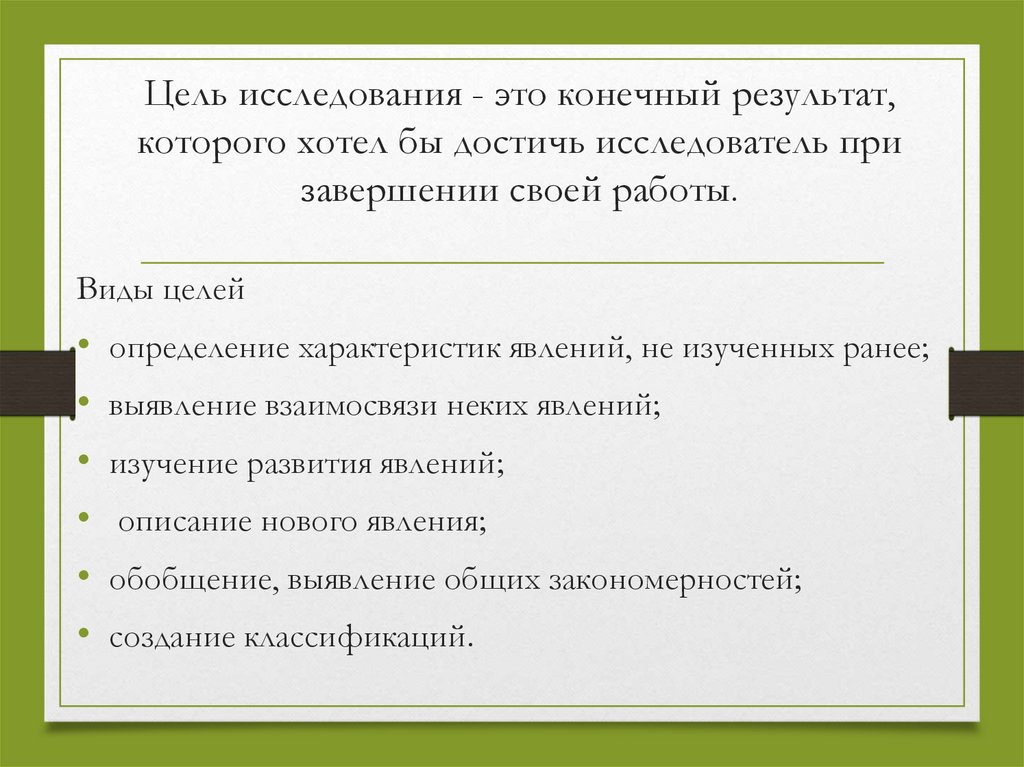 Цель исследования - это конечный результат, которого хотел бы достичь исследователь при завершении своей работы.

Виды целей

• определение характеристик явлений, не изученных ранее;
• выявление взаимосвязи неких явлений;
• изучение развития явлений;
• описание нового явления;
• обобщение, выявление общих закономерностей;
• создание классификаций.